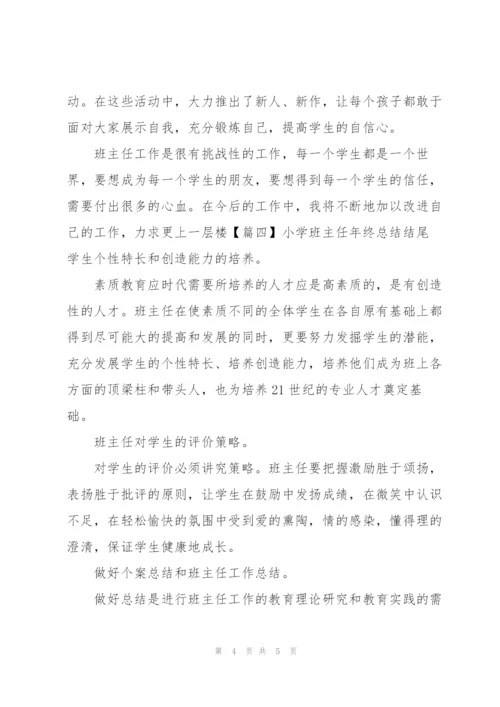 动。在这些活动中，大力推出了新人、新作，让每个孩子都敢于面对大家展示自我，充分锻炼自己，提高学生的自信心。

班主任工作是很有挑战性的工作，每一个学生都是一个世界，要想成为每一个学生的朋友，要想得到每一个学生的信任，需要付出很多的心血。在今后的工作中，我将不断地加以改进自己的工作，力求更上一层楼【篇四】小学班主任年终总结结尾学生个性特长和创造能力的培养。

素质教育应时代需要所培养的人才应是高素质的，是有创造性的人才。班主任在使素质不同的全体学生在各自原有基础上都得到尽可能大的提高和发展的同时，更要努力发掘学生的潜能，充分发展学生的个性特长、培养创造能力，培养他们成为班上各方面的顶梁柱和带头人，也为培养21世纪的专业人才奠定基础。

班主任对学生的评价策略。

对学生的评价必须讲究策略。班主任要把握激励胜于颂扬，表扬胜于批评的原则，让学生在鼓励中发扬成绩，在微笑中认识不足，在轻松愉快的氛围中受到爱的熏陶，情的感染，懂得理的澄清，保证学生健康地成长。

做好个案总结和班主任工作总结。

做好总结是进行班主任工作的教育理论研究和教育实践的需

第 4 页 共 5 页